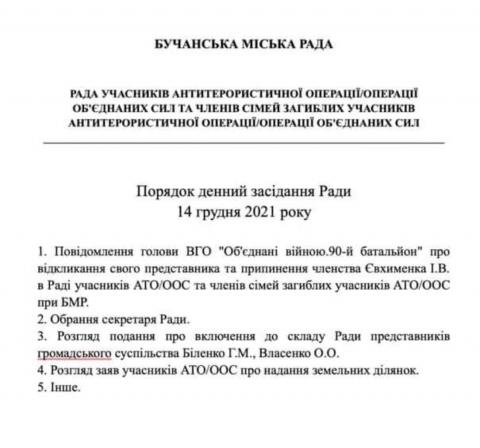 БУЧАНСЬКА МІСЬКА РАДА

РАДА УЧАСНИКІВ АНТИТЕРОРИСТИЧНОЇ ОПЕРАЦІЇ/ОПЕРАЦІЇ ОБ'ЄДНАНИХ СИЛ ТА ЧЛЕНІВ СІМЕЙ ЗАГИБЛИХ УЧАСНИКІВ АНТИТЕРОРИСТИЧНОЇ ОПЕРАЦІЇ/ОПЕРАЦІЇ ОБ'ЄДНАНИХ СИЛ

Порядок денний засідання Ради
14 грудня 2021 року

1. Повідомлення голови ВГО "Об'єднані війною.90-й батальйон" про відкликання свого представника та припинення членства Євхименка І.В. в Раді учасників АТО/ООС та членів сімей загиблих учасників АТО/ООС при БМР.
2. Обрання секретаря Ради.
3. Розгляд подання про включення до складу Ради представників громадського суспільства Біленко Г.М., Власенко О.О.
4. Розгляд заяв учасників АТО/ООС про надання земельних ділянок.
5. Інше.